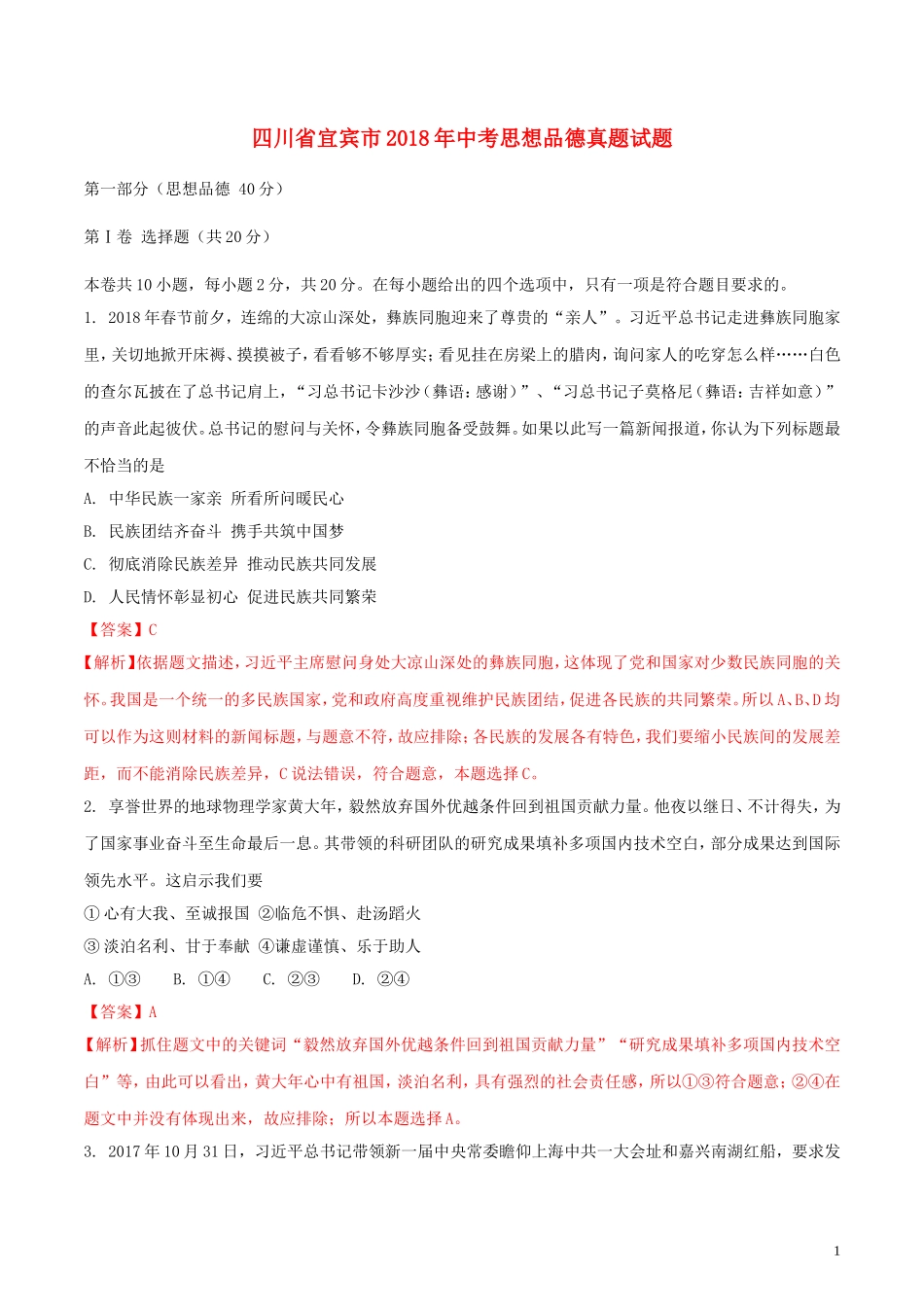 四川省宜宾市2018年中考思想品德真题试题

第一部分（思想品德 40分）

第Ⅰ卷 选择题（共20分）

本卷共10小题，每小题2分，共20分。在每小题给出的四个选项中，只有一项是符合题目要求的。

1. 2018年春节前夕，连绵的大凉山深处，彝族同胞迎来了尊贵的“亲人”。习近平总书记走进彝族同胞家里，关切地掀开床褥、摸摸被子，看看够不够厚实；看见挂在房梁上的腊肉，询问家人的吃穿怎么样……白色的查尔瓦披在了总书记肩上，“习总书记卡沙沙（彝语：感谢）”、“习总书记子莫格尼（彝语：吉祥如意）”的声音此起彼伏。总书记的慰问与关怀，令彝族同胞备受鼓舞。如果以此写一篇新闻报道，你认为下列标题最不恰当的是

A. 中华民族一家亲 所看所问暖民心

B. 民族团结齐奋斗 携手共筑中国梦

C. 彻底消除民族差异 推动民族共同发展

D. 人民情怀彰显初心 促进民族共同繁荣

【答案】C

【解析】依据题文描述，习近平主席慰问身处大凉山深处的彝族同胞，这体现了党和国家对少数民族同胞的关怀。我国是一个统一的多民族国家，党和政府高度重视维护民族团结，促进各民族的共同繁荣。所以A、B、D均可以作为这则材料的新闻标题，与题意不符，故应排除；各民族的发展各有特色，我们要缩小民族间的发展差距，而不能消除民族差异，C说法错误，符合题意，本题选择C。

2. 享誉世界的地球物理学家黄大年，毅然放弃国外优越条件回到祖国贡献力量。他夜以继日、不计得失，为了国家事业奋斗至生命最后一息。其带领的科研团队的研究成果填补多项国内技术空白，部分成果达到国际领先水平。这启示我们要

①心有大我、至诚报国 ②临危不惧、赴汤蹈火

③淡泊名利、甘于奉献 ④谦虚谨慎、乐于助人

A. ①③ B. ①④ C. ②③ D. ②④

【答案】A

【解析】抓住题文中的关键词“毅然放弃国外优越条件回到祖国贡献力量”“研究成果填补多项国内技术空白”等，由此可以看出，黄大年心中有祖国，淡泊名利，具有强烈的社会责任感，所以①③符合题意；②④在题文中并没有体现出来，故应排除；所以本题选择A。

3. 2017年10月31日，习近平总书记带领新一届中央常委瞻仰上海中共一大会址和嘉兴南湖红船，要求发

1